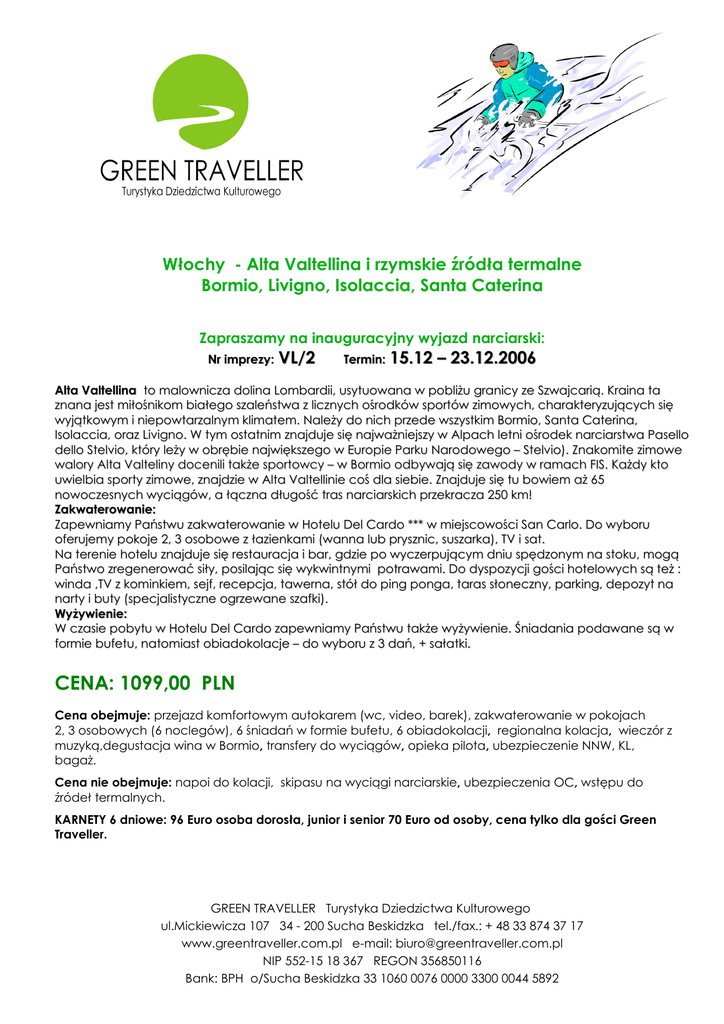 GREEN TRAVELLER
Turystyka Dziedzictwa Kulturowego

Włochy - Alta Valtellina i rzymskie źródła termalne
Bormio, Livigno, Isolaccia, Santa Caterina

Zapraszamy na inauguracyjny wyjazd narciarski:
Nr imprezy: VL/2 Termin: 15.12 – 23.12.2006

Alta Valtellina to malownicza dolina Lombardii, usytuowana w pobliżu granicy ze Szwajcarią. Kraina ta znana jest miłośnikom białego szaleństwa z licznych ośrodków sportów zimowych, charakteryzujących się wyjątkowym i niepowtarzalnym klimatem. Należy do nich przede wszystkim Bormio, Santa Caterina, Isolaccia, oraz Livigno. W tym ostatnim znajduje się najważniejszy w Alpach letni ośrodek narciarstwa Pasello dello Stelvio, który leży w obrębie największego w Europie Parku Narodowego – Stelvio). Znakomite zimowe walory Alta Valteliny docenili także sportowcy – w Bormio odbywają się zawody w ramach FIS. Każdy kto uwielbia sporty zimowe, znajdzie w Alta Valtellinie coś dla siebie. Znajduje się tu bowiem aż 65 nowoczesnych wyciągów, a łączna długość tras narciarskich przekracza 250 km!
Zakwaterowanie:
Zapewniamy Państwu zakwaterowanie w Hotelu Del Cardo *** w miejscowości San Carlo. Do wyboru oferujemy pokoje 2, 3 osobowe z łazienkami (wanna lub prysznic, suszarka), TV i sat.
Na terenie hotelu znajduje się restauracja i bar, gdzie po wyczerpującym dniu spędzonym na stoku, mogą Państwo zregenerować siły, posilając się wykwintnymi potrawami. Do dyspozycji gości hotelowych są też : winda ,TV z kominkiem, sejf, recepcja, tawerna, stół do ping ponga, taras słoneczny, parking, depozyt na narty i buty (specjalistyczne ogrzewane szafki).
Wyżywienie:
W czasie pobytu w Hotelu Del Cardo zapewniamy Państwu także wyżywienie. Śniadania podawane są w formie bufetu, natomiast obiadokolacje – do wyboru z 3 dań, + sałatki.

CENA: 1099,00 PLN

Cena obejmuje: przejazd komfortowym autokarem (wc, video, barek), zakwaterowanie w pokojach 2, 3 osobowych (6 noclegów), 6 śniadań w formie bufetu, 6 obiadokolacji, regionalna kolacja, wieczór z muzyką,degustacja wina w Bormio, transfery do wyciągów, opieka pilota, ubezpieczenie NNW, KL, bagaż.

Cena nie obejmuje: napoi do kolacji, skipasu na wyciągi narciarskie, ubezpieczenia OC, wstępu do źródeł termalnych.

KARNETY 6 dniowe: 96 Euro osoba dorosła, junior i senior 70 Euro od osoby, cena tylko dla gości Green Traveller.

GREEN TRAVELLER Turystyka Dziedzictwa Kulturowego
ul.Mickiewicza 107 34 - 200 Sucha Beskidzka tel./fax.: + 48 33 874 37 17
www.greentraveller.com.pl e-mail: biuro@greentraveller.com.pl
NIP 552-15 18 367 REGON 356850116
Bank: BPH o/Sucha Beskidzka 33 1060 0076 0000 3300 0044 5892